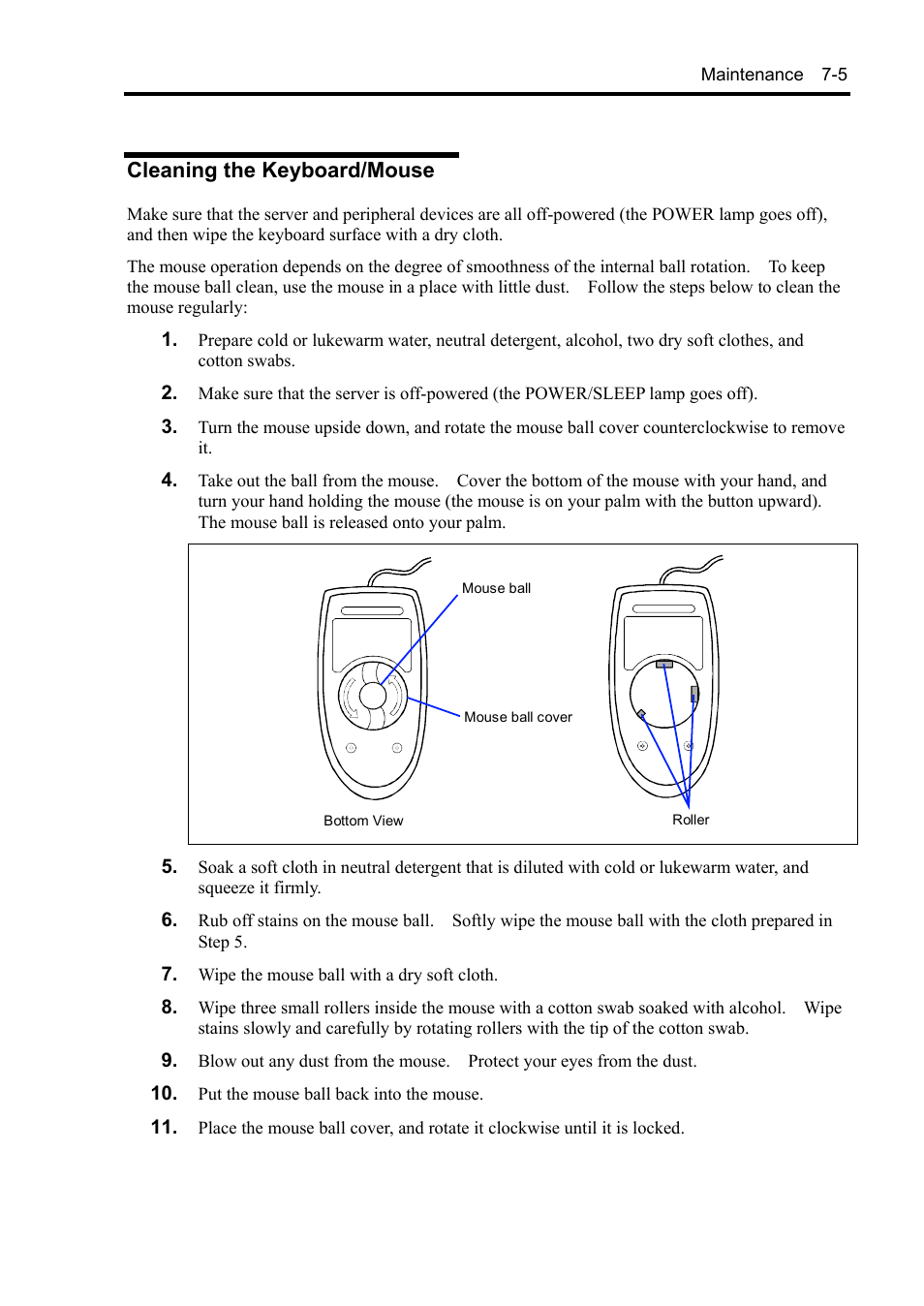 Maintenance 7-5

Cleaning the Keyboard/Mouse

Make sure that the server and peripheral devices are all off-powered (the POWER lamp goes off), and then wipe the keyboard surface with a dry cloth.

The mouse operation depends on the degree of smoothness of the internal ball rotation. To keep the mouse ball clean, use the mouse in a place with little dust. Follow the steps below to clean the mouse regularly:

1. Prepare cold or lukewarm water, neutral detergent, alcohol, two dry soft clothes, and cotton swabs.

2. Make sure that the server is off-powered (the POWER/SLEEP lamp goes off).

3. Turn the mouse upside down, and rotate the mouse ball cover counterclockwise to remove it.

4. Take out the ball from the mouse. Cover the bottom of the mouse with your hand, and turn your hand holding the mouse (the mouse is on your palm with the button upward). The mouse ball is released onto your palm.

Mouse ball

Mouse ball cover

Bottom View

Roller

5. Soak a soft cloth in neutral detergent that is diluted with cold or lukewarm water, and squeeze it firmly.

6. Rub off stains on the mouse ball. Softly wipe the mouse ball with the cloth prepared in Step 5.

7. Wipe the mouse ball with a dry soft cloth.

8. Wipe three small rollers inside the mouse with a cotton swab soaked with alcohol. Wipe stains slowly and carefully by rotating rollers with the tip of the cotton swab.

9. Blow out any dust from the mouse. Protect your eyes from the dust.

10. Put the mouse ball back into the mouse.

11. Place the mouse ball cover, and rotate it clockwise until it is locked.